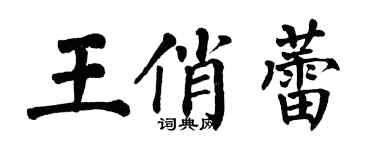 王俏蕾
词典网